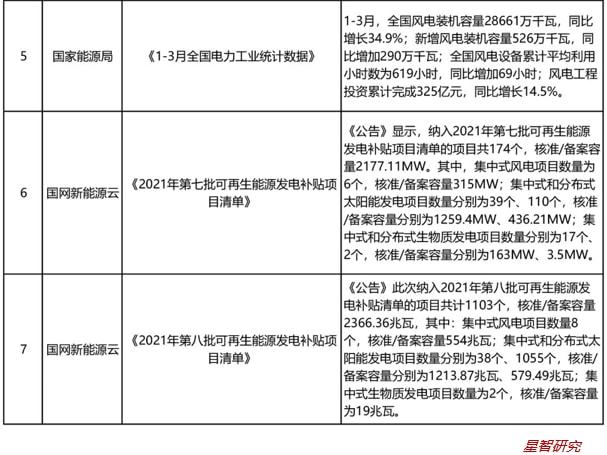 | 5 | 国家能源局 | 《1-3月全国电力工业统计数据》 | 1-3月，全国风电装机容量28661万千瓦，同比增长34.9%；新增风电装机容量526万千瓦，同比增加290万千瓦；全国风电设备累计平均利用小时数为619小时，同比增加69小时；风电工程投资累计完成325亿元，同比增长14.5%。 |
|---|---|---|---|
| 6 | 国网新能源云 | 《2021年第七批可再生能源发电补贴项目清单》 | 《公告》显示，纳入2021年第七批可再生能源发电补贴项目清单的项目共174个，核准/备案容量2177.11MW。其中，集中式风电项目数量为6个，核准/备案容量315MW；集中式和分布式太阳能发电项目数量分别为39个、110个，核准/备案容量分别为1259.4MW、436.21MW；集中式和分布式生物质发电项目数量分别为17个、2个，核准/备案容量分别为163MW、3.5MW。 |
| 7 | 国网新能源云 | 《2021年第八批可再生能源发电补贴项目清单》 | 《公告》此次纳入2021年第八批可再生能源发电补贴清单的项目共计1103个，核准/备案容量2366.36兆瓦，其中：集中式风电项目数量8个，核准/备案容量554兆瓦；集中式和分布式太阳能发电项目数量分别为38个、1055个，核准/备案容量分别为1213.87兆瓦、579.49兆瓦；集中式生物质发电项目数量为2个，核准/备案容量为19兆瓦。 |

星智研究